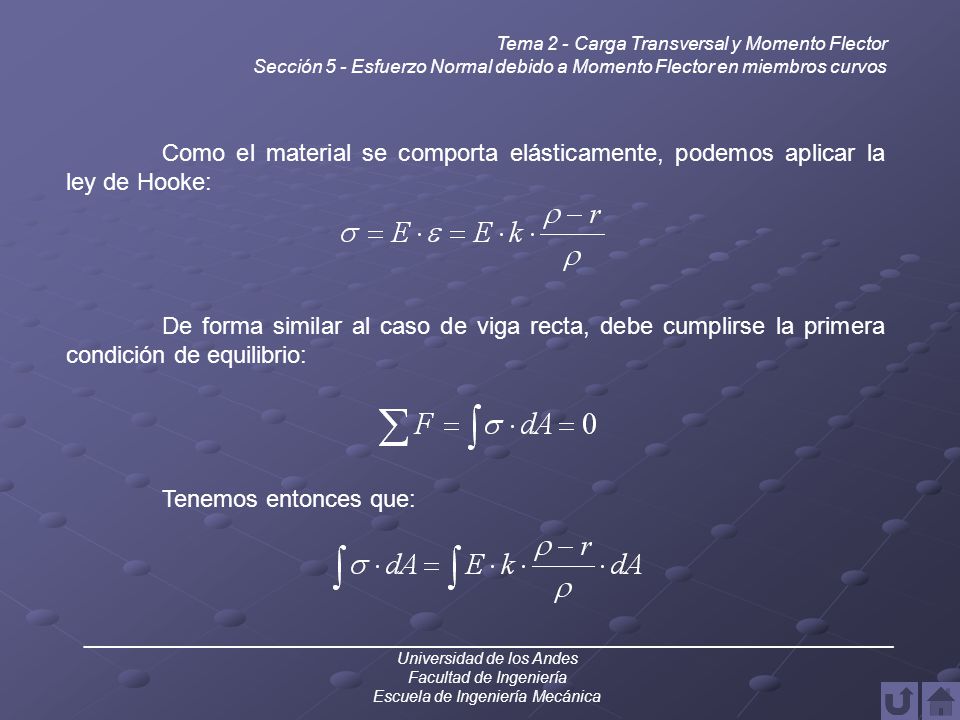 Tema 2 - Carga Transversal y Momento Flector
Sección 5 - Esfuerzo Normal debido a Momento Flector en miembros curvos

Como el material se comporta elásticamente, podemos aplicar la ley de Hooke:

$\sigma = E \cdot \varepsilon = E \cdot k \cdot \frac{\rho - r}{\rho}$

De forma similar al caso de viga recta, debe cumplirse la primera condición de equilibrio:

$\sum F = \int \sigma \cdot dA = 0$

Tenemos entonces que:

$\int \sigma \cdot dA = \int E \cdot k \cdot \frac{\rho - r}{\rho} \cdot dA$

Universidad de los Andes
Facultad de Ingeniería
Escuela de Ingeniería Mecánica